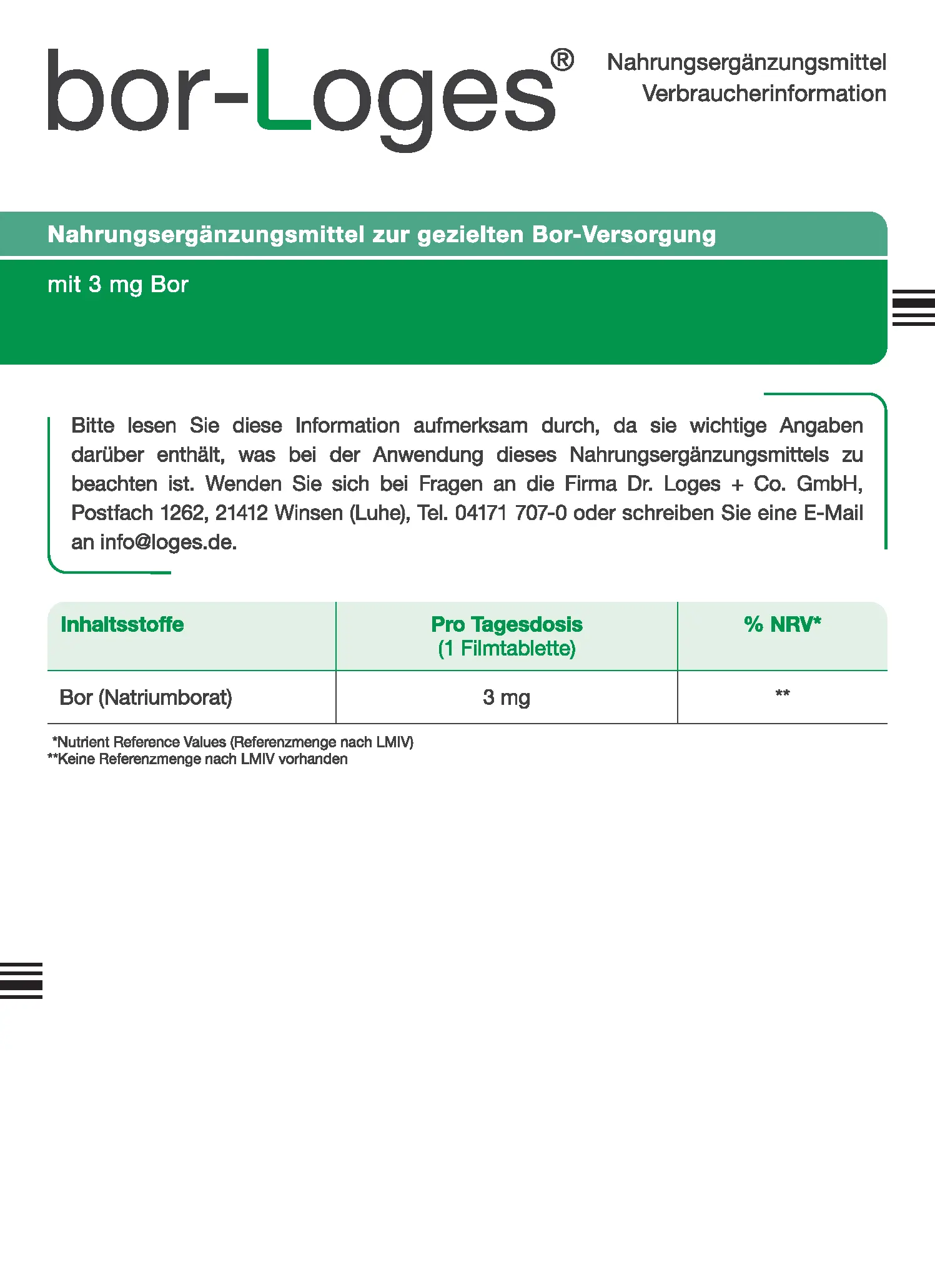 bor-Loges®

Nahrungsergänzungsmittel
Verbraucherinformation

Nahrungsergänzungsmittel zur gezielten Bor-Versorgung

mit 3 mg Bor

Bitte lesen Sie diese Information aufmerksam durch, da sie wichtige Angaben darüber enthält, was bei der Anwendung dieses Nahrungsergänzungsmittels zu beachten ist. Wenden Sie sich bei Fragen an die Firma Dr. Loges + Co. GmbH, Postfach 1262, 21412 Winsen (Luhe), Tel. 04171 707-0 oder schreiben Sie eine E-Mail an info@loges.de.

| Inhaltsstoffe | Pro Tagesdosis (1 Filmtablette) | % NRV* |
|---|---|---|
| Bor (Natriumborat) | 3 mg | ** |

*Nutrient Reference Values (Referenzmenge nach LMIV)
**Keine Referenzmenge nach LMIV vorhanden